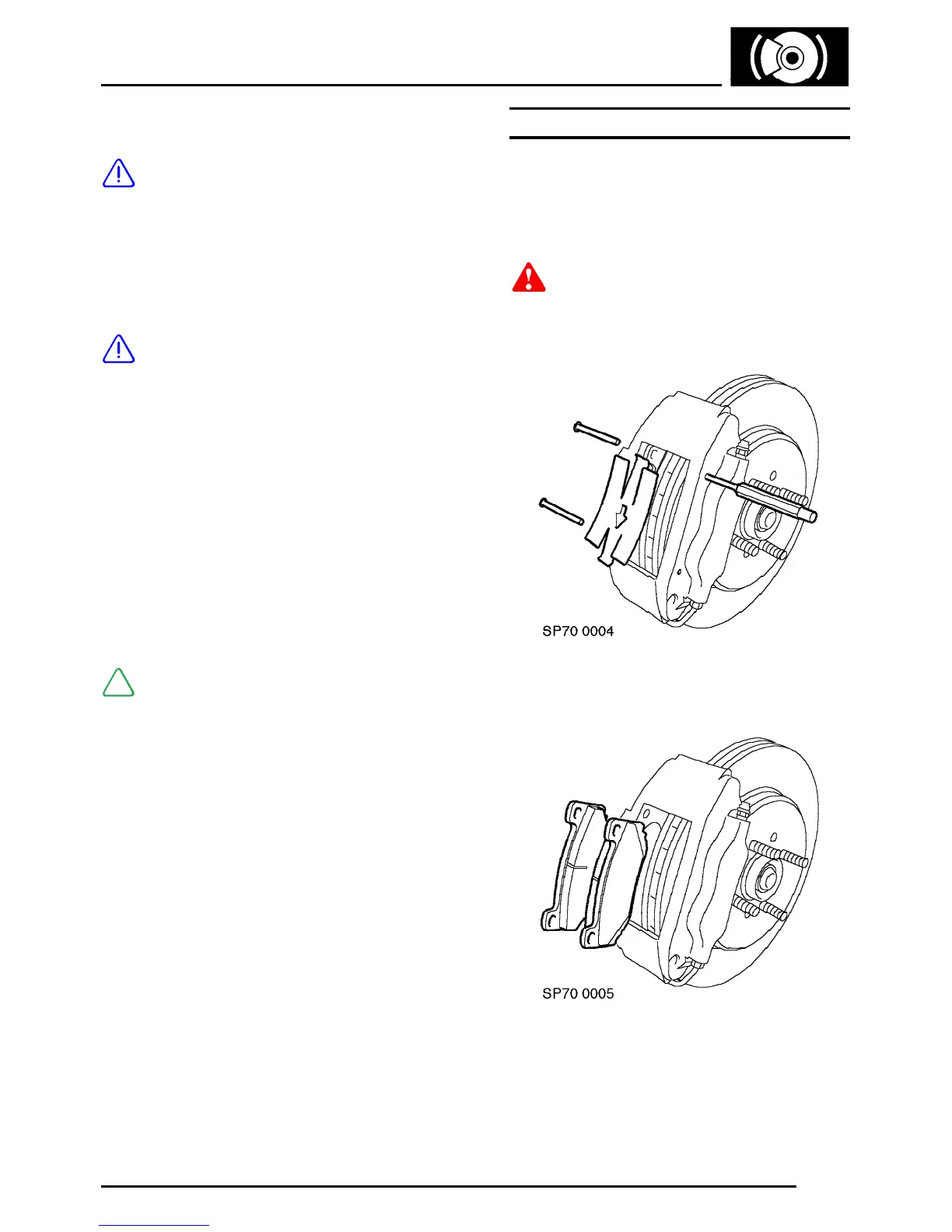 SP70 0004

SP70 0005